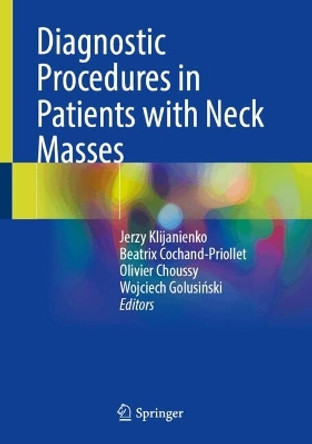 Diagnostic Procedures in Patients with Neck Masses

Jerzy Klijanienko
Beatrix Cochand-Priollet
Olivier Choussy
Wojciech Golusiński
Editors

Springer